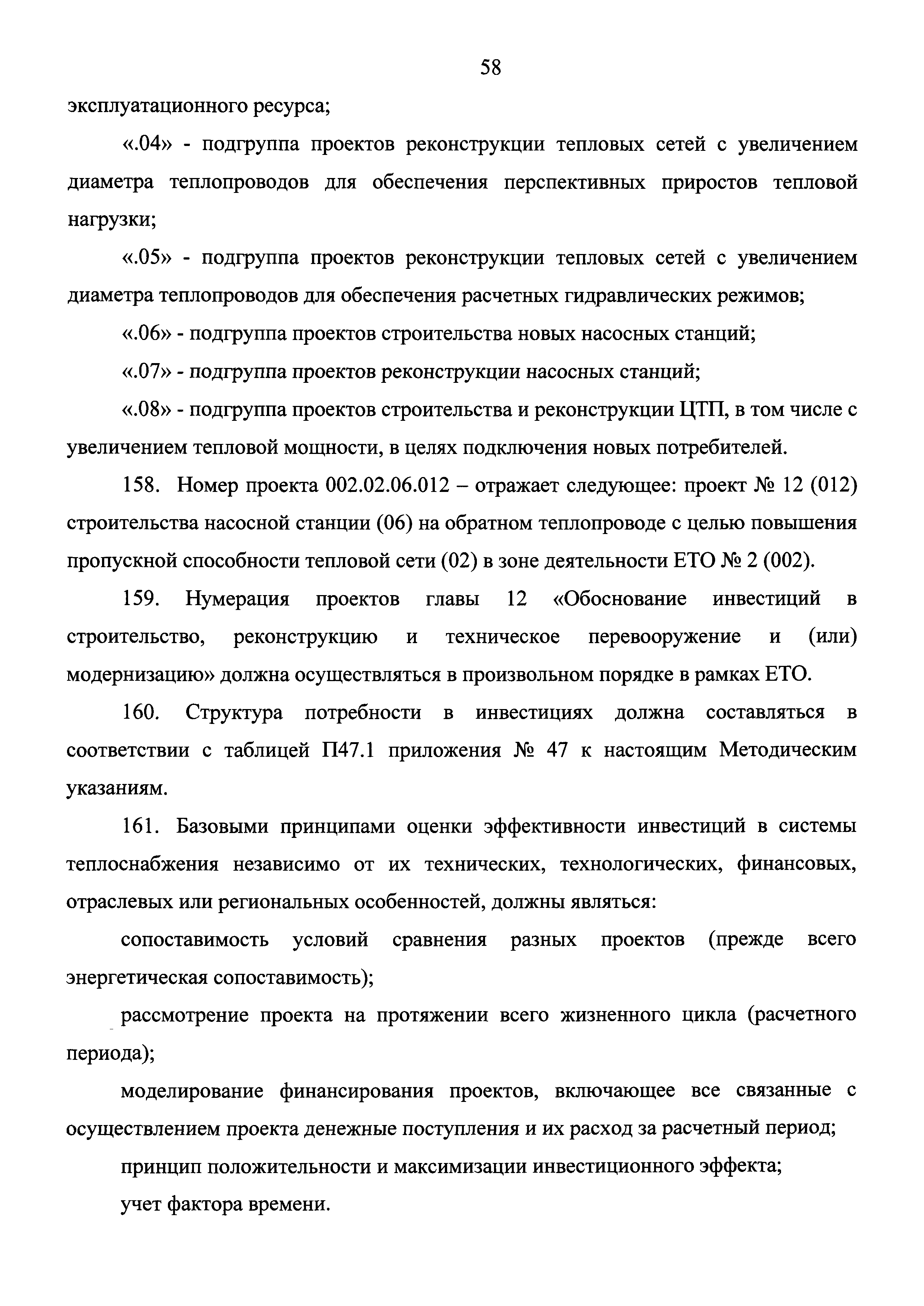 58

эксплуатационного ресурса;

«.04» - подгруппа проектов реконструкции тепловых сетей с увеличением диаметра теплопроводов для обеспечения перспективных приростов тепловой нагрузки;

«.05» - подгруппа проектов реконструкции тепловых сетей с увеличением диаметра теплопроводов для обеспечения расчетных гидравлических режимов;

«.06» - подгруппа проектов строительства новых насосных станций;

«.07» - подгруппа проектов реконструкции насосных станций;

«.08» - подгруппа проектов строительства и реконструкции ЦТП, в том числе с увеличением тепловой мощности, в целях подключения новых потребителей.

158. Номер проекта 002.02.06.012 – отражает следующее: проект № 12 (012) строительства насосной станции (06) на обратном теплопроводе с целью повышения пропускной способности тепловой сети (02) в зоне деятельности ЕТО № 2 (002).

159. Нумерация проектов главы 12 «Обоснование инвестиций в строительство, реконструкцию и техническое перевооружение и (или) модернизацию» должна осуществляться в произвольном порядке в рамках ЕТО.

160. Структура потребности в инвестициях должна составляться в соответствии с таблицей П47.1 приложения № 47 к настоящим Методическим указаниям.

161. Базовыми принципами оценки эффективности инвестиций в системы теплоснабжения независимо от их технических, технологических, финансовых, отраслевых или региональных особенностей, должны являться:

сопоставимость условий сравнения разных проектов (прежде всего энергетическая сопоставимость);

рассмотрение проекта на протяжении всего жизненного цикла (расчетного периода);

моделирование финансирования проектов, включающее все связанные с осуществлением проекта денежные поступления и их расход за расчетный период;

принцип положительности и максимизации инвестиционного эффекта;

учет фактора времени.